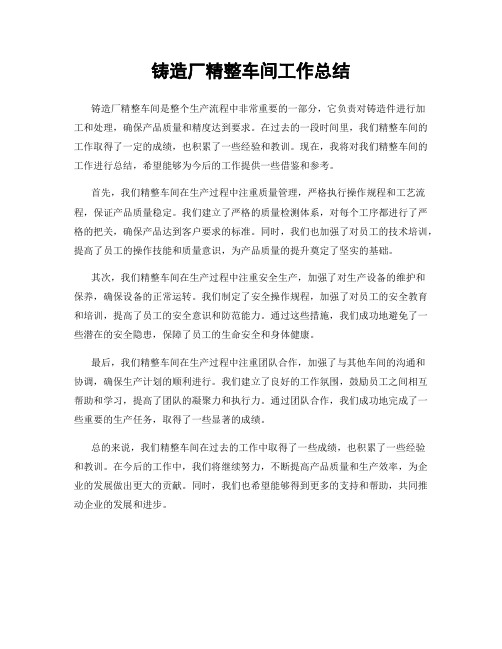 铸造厂精整车间工作总结

铸造厂精整车间是整个生产流程中非常重要的一部分，它负责对铸造件进行加工和处理，确保产品质量和精度达到要求。在过去的一段时间里，我们精整车间的工作取得了一定的成绩，也积累了一些经验和教训。现在，我将对我们精整车间的工作进行总结，希望能够为今后的工作提供一些借鉴和参考。

首先，我们精整车间在生产过程中注重质量管理，严格执行操作规程和工艺流程，保证产品质量稳定。我们建立了严格的质量检测体系，对每个工序都进行了严格的把关，确保产品达到客户要求的标准。同时，我们也加强了对员工的技术培训，提高了员工的操作技能和质量意识，为产品质量的提升奠定了坚实的基础。

其次，我们精整车间在生产过程中注重安全生产，加强了对生产设备的维护和保养，确保设备的正常运转。我们制定了安全操作规程，加强了对员工的安全教育和培训，提高了员工的安全意识和防范能力。通过这些措施，我们成功地避免了一些潜在的安全隐患，保障了员工的生命安全和身体健康。

最后，我们精整车间在生产过程中注重团队合作，加强了与其他车间的沟通和协调，确保生产计划的顺利进行。我们建立了良好的工作氛围，鼓励员工之间相互帮助和学习，提高了团队的凝聚力和执行力。通过团队合作，我们成功地完成了一些重要的生产任务，取得了一些显著的成绩。

总的来说，我们精整车间在过去的工作中取得了一些成绩，也积累了一些经验和教训。在今后的工作中，我们将继续努力，不断提高产品质量和生产效率，为企业的发展做出更大的贡献。同时，我们也希望能够得到更多的支持和帮助，共同推动企业的发展和进步。